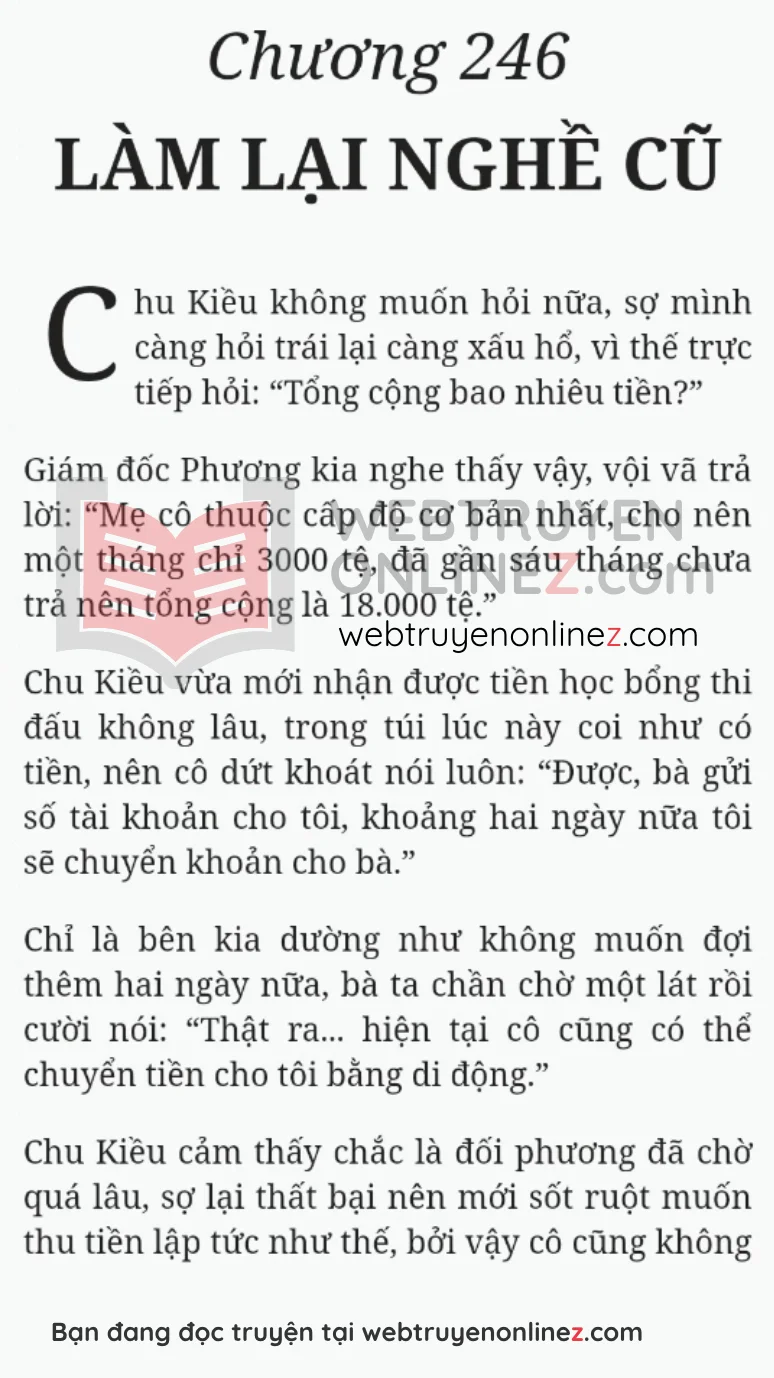 Chương 246
LÀM LẠI NGHỀ CŨ

Chu Kiều không muốn hỏi nữa, sợ mình càng hỏi trái lại càng xấu hổ, vì thế trực tiếp hỏi: “Tổng cộng bao nhiêu tiền?”

Giám đốc Phương kia nghe thấy vậy, vội vã trả lời: “Mẹ cô thuộc cấp độ cơ bản nhất, cho nên một tháng chỉ 3000 tệ, đã gần sáu tháng chưa trả nên tổng cộng là 18.000 tệ.”

WEBTRUYEN ONLINEZ.com

webtruyenonlinez.com

Chu Kiều vừa mới nhận được tiền học bổng thi đấu không lâu, trong túi lúc này coi như có tiền, nên cô dứt khoát nói luôn: “Được, bà gửi số tài khoản cho tôi, khoảng hai ngày nữa tôi sẽ chuyển khoản cho bà.”

Chỉ là bên kia dường như không muốn đợi thêm hai ngày nữa, bà ta chần chờ một lát rồi cười nói: “Thật ra... hiện tại cô cũng có thể chuyển tiền cho tôi bằng di động.”

Chu Kiều cảm thấy chắc là đối phương đã chờ quá lâu, sợ lại thất bại nên mới sốt ruột muốn thu tiền lập tức như thế, bởi vậy cô cũng không

Bạn đang đọc truyện tại webtruyenonlinez.com